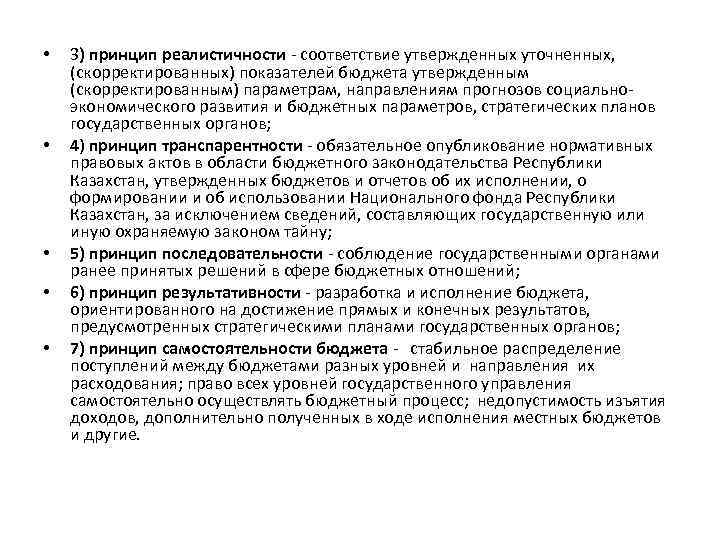 • 3) принцип реалистичности - соответствие утвержденных уточненных, (скорректированных) показателей бюджета утвержденным (скорректированным) параметрам, направлениям прогнозов социально-экономического развития и бюджетных параметров, стратегических планов государственных органов;

• 4) принцип транспарентности - обязательное опубликование нормативных правовых актов в области бюджетного законодательства Республики Казахстан, утвержденных бюджетов и отчетов об их исполнении, о формировании и об использовании Национального фонда Республики Казахстан, за исключением сведений, составляющих государственную или иную охраняемую законом тайну;

• 5) принцип последовательности - соблюдение государственными органами ранее принятых решений в сфере бюджетных отношений;

• 6) принцип результативности - разработка и исполнение бюджета, ориентированного на достижение прямых и конечных результатов, предусмотренных стратегическими планами государственных органов;

• 7) принцип самостоятельности бюджета - стабильное распределение поступлений между бюджетами разных уровней и направления их расходования; право всех уровней государственного управления самостоятельно осуществлять бюджетный процесс; недопустимость изъятия доходов, дополнительно полученных в ходе исполнения местных бюджетов и другие.